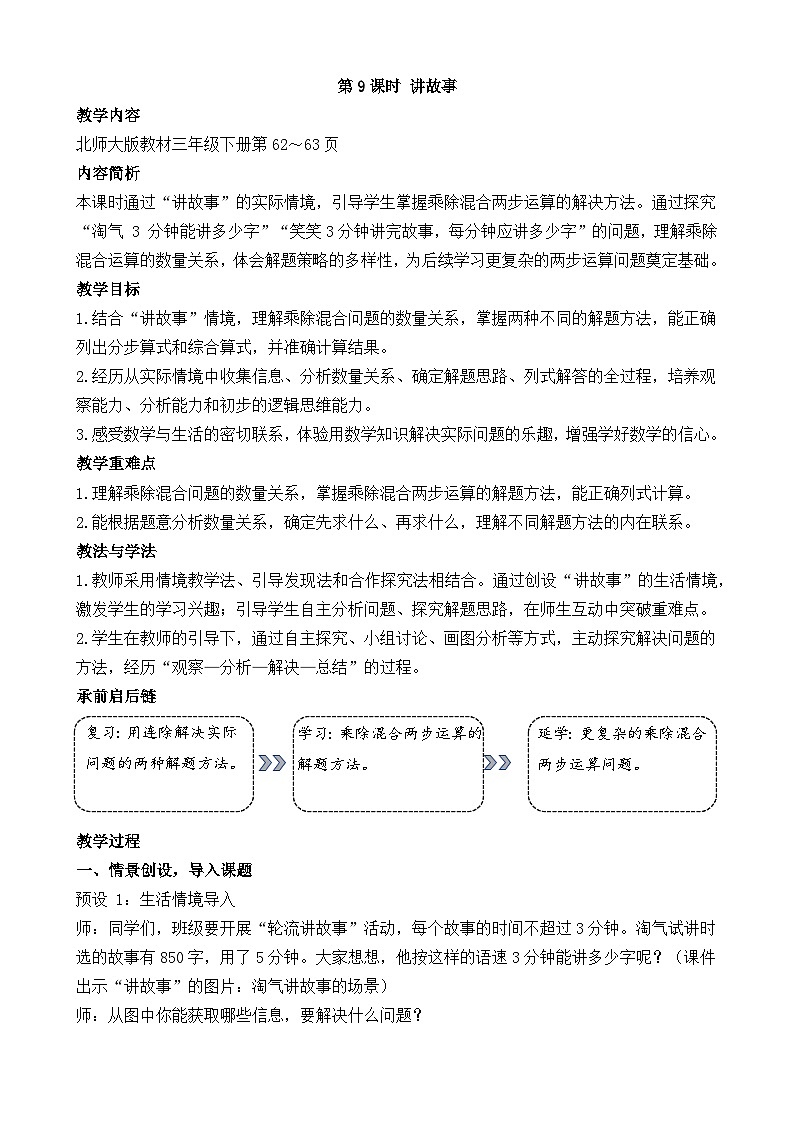 第9课时 讲故事

教学内容

北师大版教材三年级下册第62～63页

内容简析

本课时通过“讲故事”的实际情境，引导学生掌握乘除混合两步运算的解决方法。通过探究“淘气3分钟能讲多少字”“笑笑3分钟讲完故事，每分钟应讲多少字”的问题，理解乘除混合运算的数量关系，体会解题策略的多样性，为后续学习更复杂的两步运算问题奠定基础。

教学目标

1.结合“讲故事”情境，理解乘除混合问题的数量关系，掌握两种不同的解题方法，能正确列出分步算式和综合算式，并准确计算结果。

2.经历从实际情境中收集信息、分析数量关系、确定解题思路、列式解答的全过程，培养观察能力、分析能力和初步的逻辑思维能力。

3.感受数学与生活的密切联系，体验用数学知识解决实际问题的乐趣，增强学好数学的信心。

教学重难点

1.理解乘除混合问题的数量关系，掌握乘除混合两步运算的解题方法，能正确列式计算。

2.能根据题意分析数量关系，确定先求什么、再求什么，理解不同解题方法的内在联系。

教法与学法

1.教师采用情境教学法、引导发现法和合作探究法相结合。通过创设“讲故事”的生活情境，激发学生的学习兴趣；引导学生自主分析问题、探究解题思路，在师生互动中突破重难点。

2.学生在教师的引导下，通过自主探究、小组讨论、画图分析等方式，主动探究解决问题的方法，经历“观察—分析—解决—总结”的过程。

承前启后链

复习：用连除解决实际问题的两种解题方法。

学习：乘除混合两步运算的解题方法。

延学：更复杂的乘除混合两步运算问题。

教学过程

一、情景创设，导入课题

预设1：生活情境导入

师：同学们，班级要开展“轮流讲故事”活动，每个故事的时间不超过3分钟。淘气试讲时选的故事有850字，用了5分钟。大家想想，他按这样的语速3分钟能讲多少字呢？（课件出示“讲故事”的图片：淘气讲故事的场景）

师：从图中你能获取哪些信息，要解决什么问题？